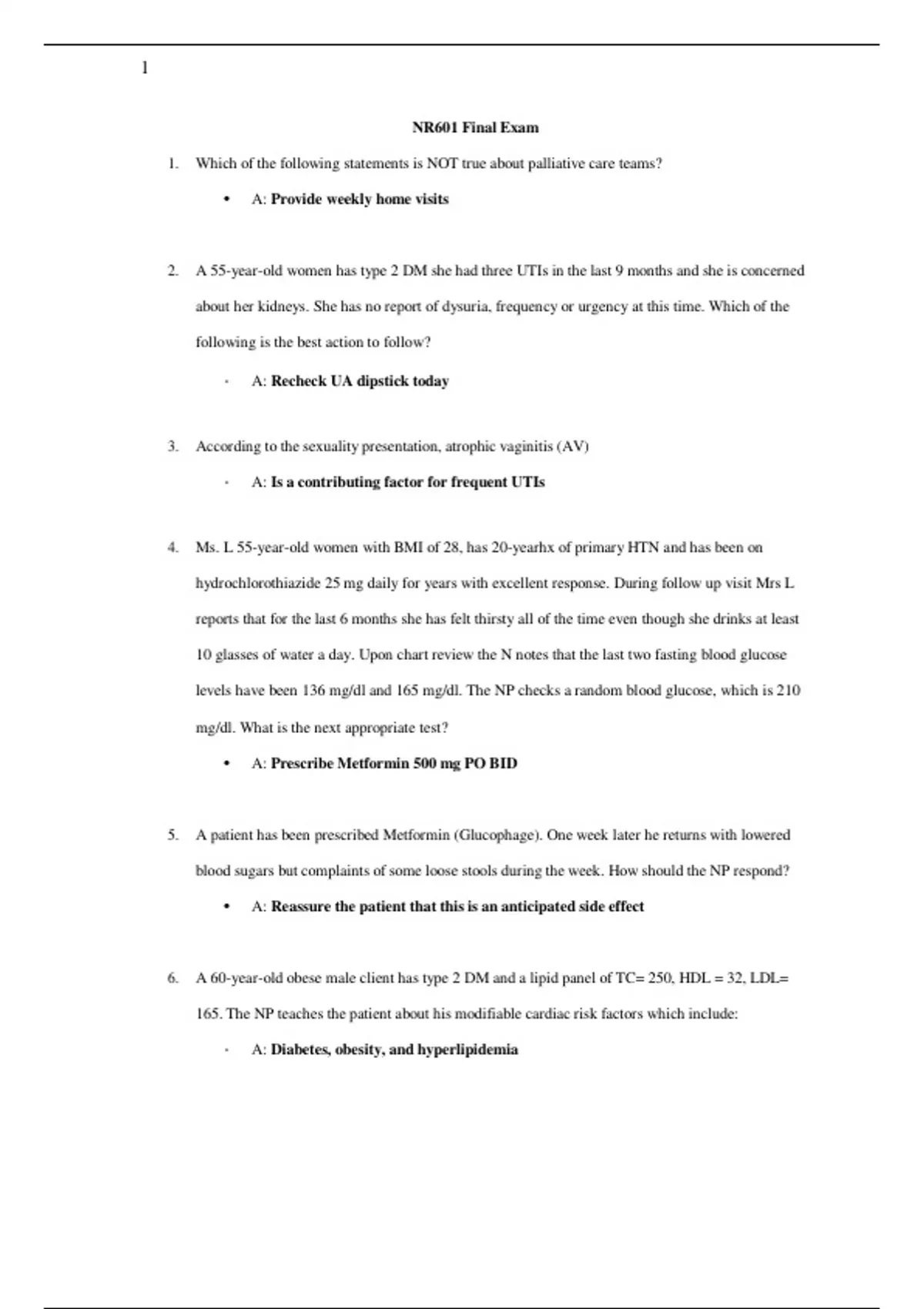 1

NR601 Final Exam

1. Which of the following statements is NOT true about palliative care teams?

• A: Provide weekly home visits

2. A 55-year-old women has type 2 DM she had three UTIs in the last 9 months and she is concerned about her kidneys. She has no report of dysuria, frequency or urgency at this time. Which of the following is the best action to follow?

• A: Recheck UA dipstick today

3. According to the sexuality presentation, atrophic vaginitis (AV)

• A: Is a contributing factor for frequent UTIs

4. Ms. L 55-year-old women with BMI of 28, has 20-yearhx of primary HTN and has been on hydrochlorothiazide 25 mg daily for years with excellent response. During follow up visit Mrs L reports that for the last 6 months she has felt thirsty all of the time even though she drinks at least 10 glasses of water a day. Upon chart review the N notes that the last two fasting blood glucose levels have been 136 mg/dl and 165 mg/dl. The NP checks a random blood glucose, which is 210 mg/dl. What is the next appropriate test?

• A: Prescribe Metformin 500 mg PO BID

5. A patient has been prescribed Metformin (Glucophage). One week later he returns with lowered blood sugars but complaints of some loose stools during the week. How should the NP respond?

• A: Reassure the patient that this is an anticipated side effect

6. A 60-year-old obese male client has type 2 DM and a lipid panel of TC= 250, HDL = 32, LDL= 165. The NP teaches the patient about his modifiable cardiac risk factors which include:

• A: Diabetes, obesity, and hyperlipidemia